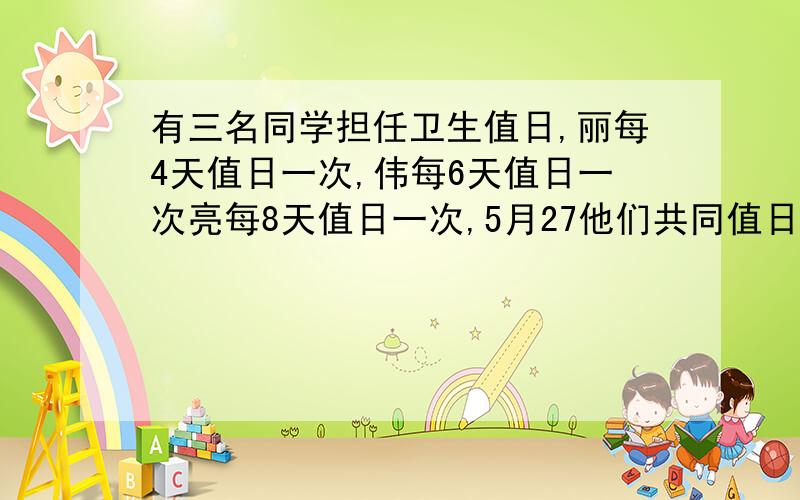 有三名同学担任卫生值日,丽每4天值日一次,伟每6天值日一次亮每8天值日一次,5月27他们共同值日

A
B C